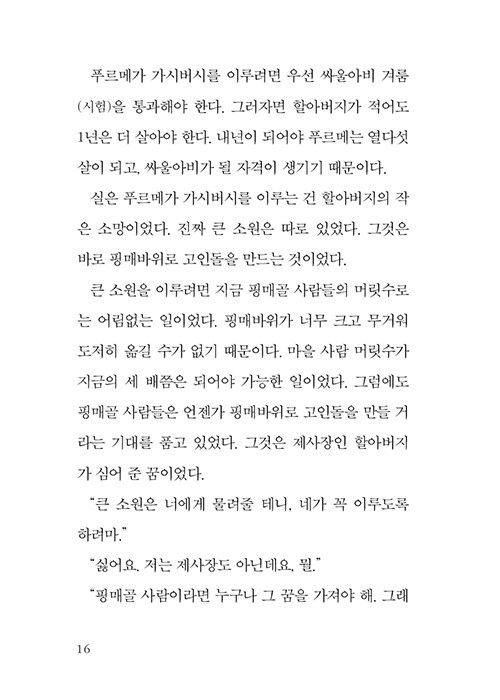 푸르메가 가시버시를 이루려면 우선 싸울아비 겨룸(시험)을 통과해야 한다. 그러자면 할아버지가 적어도 1년은 더 살아야 한다. 내년이 되어야 푸르메는 열다섯 살이 되고, 싸울아비가 될 자격이 생기기 때문이다.

실은 푸르메가 가시버시를 이루는 건 할아버지의 작은 소망이었다. 진짜 큰 소원은 따로 있었다. 그것은 바로 핑매바위로 고인돌을 만드는 것이었다.

큰 소원을 이루려면 지금 핑매골 사람들의 머릿수로는 어림없는 일이었다. 핑매바위가 너무 크고 무거워 도저히 옮길 수가 없기 때문이다. 마을 사람 머릿수가 지금의 세 배쯤은 되어야 가능한 일이었다. 그럼에도 핑매골 사람들은 언젠가 핑매바위로 고인돌을 만들 거라는 기대를 품고 있었다. 그것은 제사장인 할아버지가 심어 준 꿈이었다.

"큰 소원은 너에게 물려줄 테니, 네가 꼭 이루도록 하려마."

"싫어요. 저는 제사장도 아닌데요, 뭘."

"핑매골 사람이라면 누구나 그 꿈을 가져야 해. 그래

16